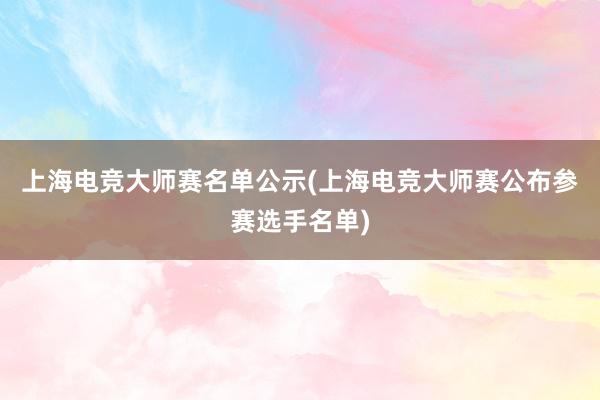 上海电竞大师赛名单公示(上海电竞大师赛公布参赛选手名单)